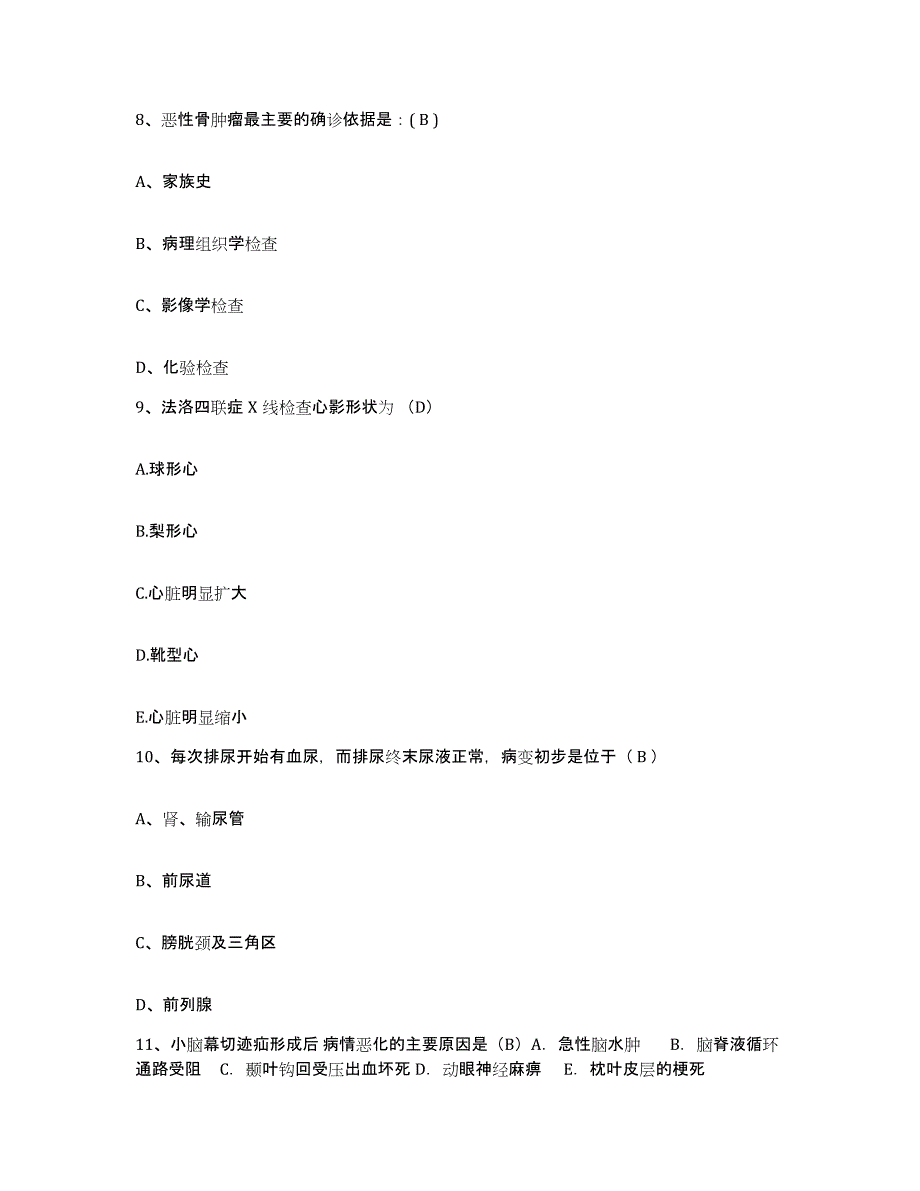 8、恶性骨肿瘤最主要的确诊依据是：( B )

A、家族史

B、病理组织学检查

C、影像学检查

D、化验检查

9、法洛四联症 X 线检查心影形状为 （D）

A.球形心

B.梨形心

C.心脏明显扩大

D.靴型心

E.心脏明显缩小

10、每次排尿开始有血尿，而排尿终末尿液正常，病变初步是位于（ B ）

A、肾、输尿管

B、前尿道

C、膀胱颈及三角区

D、前列腺

11、小脑幕切迹疝形成后 病情恶化的主要原因是（B）A. 急性脑水肿 B. 脑脊液循环通路受阻 C. 颞叶钩回受压出血坏死 D. 动眼神经麻痹 E. 枕叶皮层的梗死